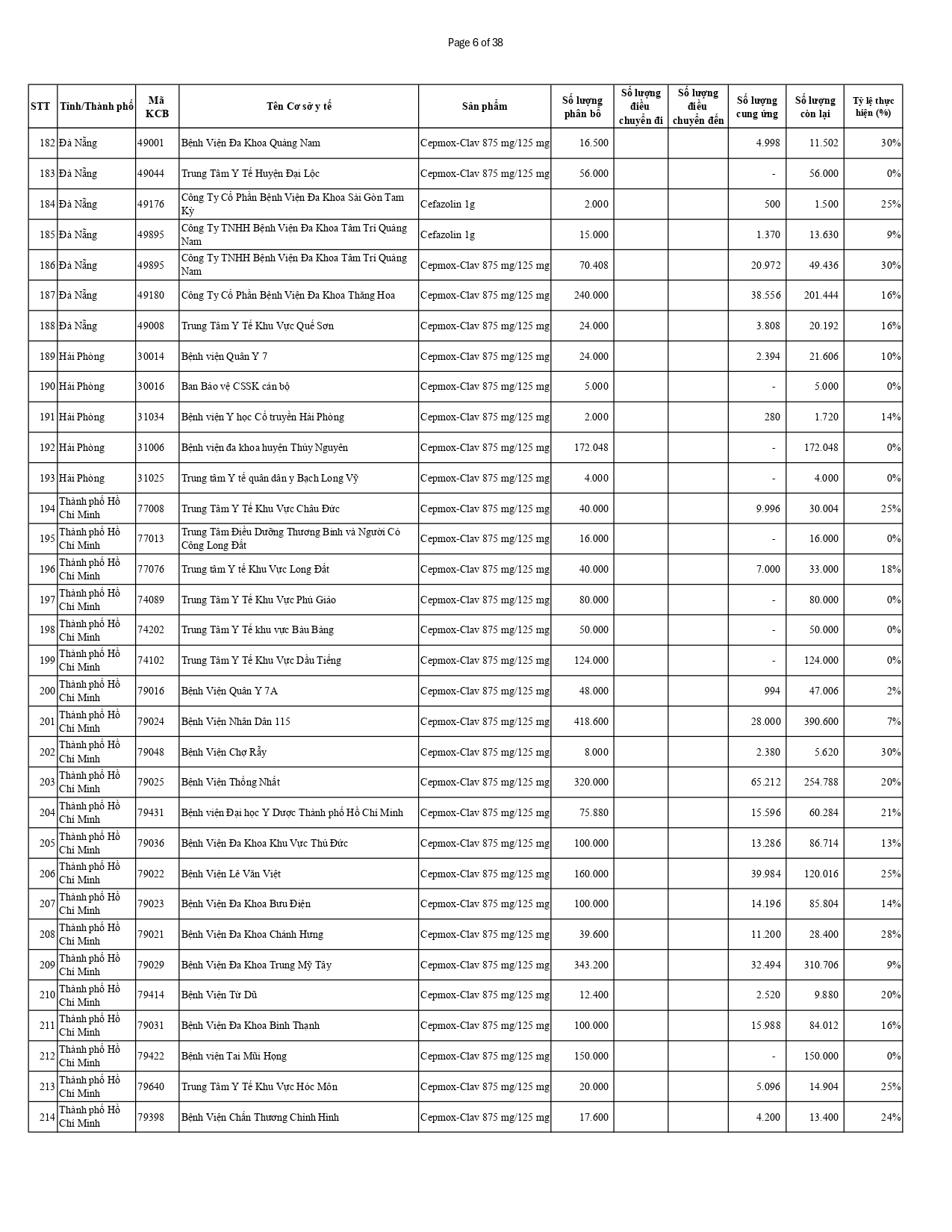 Page 6 of 38

| STT | Tỉnh/Thành phố | Mã KCB | Tên Cơ sở y tế | Sản phẩm | Số lượng phân bổ | Số lượng điều chuyển đi | Số lượng điều chuyển đến | Số lượng cung ứng | Số lượng còn lại | Tỷ lệ thực hiện (%) |
|---|---|---|---|---|---|---|---|---|---|---|
| 182 | Đà Nẵng | 49001 | Bệnh Viện Đa Khoa Quảng Nam | Cepmox-Clav 875 mg/125 mg | 16.500 | | | 4.998 | 11.502 | 30% |
| 183 | Đà Nẵng | 49044 | Trung Tâm Y Tế Huyện Đại Lộc | Cepmox-Clav 875 mg/125 mg | 56.000 | | | - | 56.000 | 0% |
| 184 | Đà Nẵng | 49176 | Công Ty Cổ Phần Bệnh Viện Đa Khoa Sài Gòn Tam Kỳ | Cefazolin 1g | 2.000 | | | 500 | 1.500 | 25% |
| 185 | Đà Nẵng | 49895 | Công Ty TNHH Bệnh Viện Đa Khoa Tâm Trí Quảng Nam | Cefazolin 1g | 15.000 | | | 1.370 | 13.630 | 9% |
| 186 | Đà Nẵng | 49895 | Công Ty TNHH Bệnh Viện Đa Khoa Tâm Trí Quảng Nam | Cepmox-Clav 875 mg/125 mg | 70.408 | | | 20.972 | 49.436 | 30% |
| 187 | Đà Nẵng | 49180 | Công Ty Cổ Phần Bệnh Viện Đa Khoa Thăng Hoa | Cepmox-Clav 875 mg/125 mg | 240.000 | | | 38.556 | 201.444 | 16% |
| 188 | Đà Nẵng | 49008 | Trung Tâm Y Tế Khu Vực Quế Sơn | Cepmox-Clav 875 mg/125 mg | 24.000 | | | 3.808 | 20.192 | 16% |
| 189 | Hải Phòng | 30014 | Bệnh viện Quân Y 7 | Cepmox-Clav 875 mg/125 mg | 24.000 | | | 2.394 | 21.606 | 10% |
| 190 | Hải Phòng | 30016 | Ban Bảo vệ CSSK cán bộ | Cepmox-Clav 875 mg/125 mg | 5.000 | | | - | 5.000 | 0% |
| 191 | Hải Phòng | 31034 | Bệnh viện Y học Cổ truyền Hải Phòng | Cepmox-Clav 875 mg/125 mg | 2.000 | | | 280 | 1.720 | 14% |
| 192 | Hải Phòng | 31006 | Bệnh viện đa khoa huyện Thủy Nguyên | Cepmox-Clav 875 mg/125 mg | 172.048 | | | - | 172.048 | 0% |
| 193 | Hải Phòng | 31025 | Trung tâm Y tế quân dân y Bạch Long Vỹ | Cepmox-Clav 875 mg/125 mg | 4.000 | | | - | 4.000 | 0% |
| 194 | Thành phố Hồ Chí Minh | 77008 | Trung Tâm Y Tế Khu Vực Châu Đức | Cepmox-Clav 875 mg/125 mg | 40.000 | | | 9.996 | 30.004 | 25% |
| 195 | Thành phố Hồ Chí Minh | 77013 | Trung Tâm Điều Dưỡng Thương Binh và Người Có Công Long Đất | Cepmox-Clav 875 mg/125 mg | 16.000 | | | - | 16.000 | 0% |
| 196 | Thành phố Hồ Chí Minh | 77076 | Trung tâm Y tế Khu Vực Long Đất | Cepmox-Clav 875 mg/125 mg | 40.000 | | | 7.000 | 33.000 | 18% |
| 197 | Thành phố Hồ Chí Minh | 74089 | Trung Tâm Y Tế Khu Vực Phú Giáo | Cepmox-Clav 875 mg/125 mg | 80.000 | | | - | 80.000 | 0% |
| 198 | Thành phố Hồ Chí Minh | 74202 | Trung Tâm Y Tế khu vực Bàu Bàng | Cepmox-Clav 875 mg/125 mg | 50.000 | | | - | 50.000 | 0% |
| 199 | Thành phố Hồ Chí Minh | 74102 | Trung Tâm Y Tế Khu Vực Dầu Tiếng | Cepmox-Clav 875 mg/125 mg | 124.000 | | | - | 124.000 | 0% |
| 200 | Thành phố Hồ Chí Minh | 79016 | Bệnh Viện Quân Y 7A | Cepmox-Clav 875 mg/125 mg | 48.000 | | | 994 | 47.006 | 2% |
| 201 | Thành phố Hồ Chí Minh | 79024 | Bệnh Viện Nhân Dân 115 | Cepmox-Clav 875 mg/125 mg | 418.600 | | | 28.000 | 390.600 | 7% |
| 202 | Thành phố Hồ Chí Minh | 79048 | Bệnh Viện Chợ Rẫy | Cepmox-Clav 875 mg/125 mg | 8.000 | | | 2.380 | 5.620 | 30% |
| 203 | Thành phố Hồ Chí Minh | 79025 | Bệnh Viện Thống Nhất | Cepmox-Clav 875 mg/125 mg | 320.000 | | | 65.212 | 254.788 | 20% |
| 204 | Thành phố Hồ Chí Minh | 79431 | Bệnh viện Đại học Y Dược Thành phố Hồ Chí Minh | Cepmox-Clav 875 mg/125 mg | 75.880 | | | 15.596 | 60.284 | 21% |
| 205 | Thành phố Hồ Chí Minh | 79036 | Bệnh Viện Đa Khoa Khu Vực Thủ Đức | Cepmox-Clav 875 mg/125 mg | 100.000 | | | 13.286 | 86.714 | 13% |
| 206 | Thành phố Hồ Chí Minh | 79022 | Bệnh Viện Lê Văn Việt | Cepmox-Clav 875 mg/125 mg | 160.000 | | | 39.984 | 120.016 | 25% |
| 207 | Thành phố Hồ Chí Minh | 79023 | Bệnh Viện Đa Khoa Bưu Điện | Cepmox-Clav 875 mg/125 mg | 100.000 | | | 14.196 | 85.804 | 14% |
| 208 | Thành phố Hồ Chí Minh | 79021 | Bệnh Viện Đa Khoa Chánh Hưng | Cepmox-Clav 875 mg/125 mg | 39.600 | | | 11.200 | 28.400 | 28% |
| 209 | Thành phố Hồ Chí Minh | 79029 | Bệnh Viện Đa Khoa Trung Mỹ Tây | Cepmox-Clav 875 mg/125 mg | 343.200 | | | 32.494 | 310.706 | 9% |
| 210 | Thành phố Hồ Chí Minh | 79414 | Bệnh Viện Từ Dũ | Cepmox-Clav 875 mg/125 mg | 12.400 | | | 2.520 | 9.880 | 20% |
| 211 | Thành phố Hồ Chí Minh | 79031 | Bệnh Viện Đa Khoa Bình Thạnh | Cepmox-Clav 875 mg/125 mg | 100.000 | | | 15.988 | 84.012 | 16% |
| 212 | Thành phố Hồ Chí Minh | 79422 | Bệnh viện Tai Mũi Họng | Cepmox-Clav 875 mg/125 mg | 150.000 | | | - | 150.000 | 0% |
| 213 | Thành phố Hồ Chí Minh | 79640 | Trung Tâm Y Tế Khu Vực Hóc Môn | Cepmox-Clav 875 mg/125 mg | 20.000 | | | 5.096 | 14.904 | 25% |
| 214 | Thành phố Hồ Chí Minh | 79398 | Bệnh Viện Chấn Thương Chỉnh Hình | Cepmox-Clav 875 mg/125 mg | 17.600 | | | 4.200 | 13.400 | 24% |